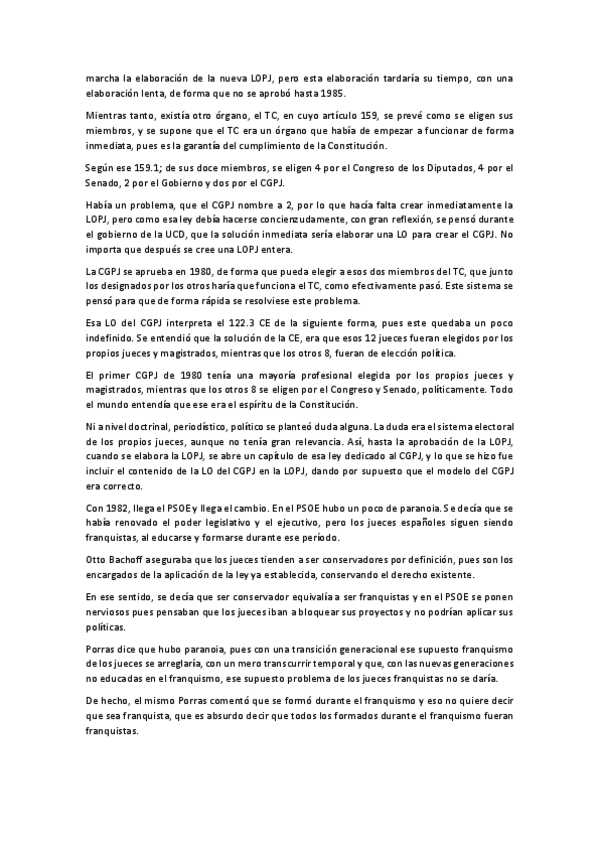 marcha la elaboración de la nueva LOPJ, pero esta elaboración tardaría su tiempo, con una elaboración lenta, de forma que no se aprobó hasta 1985.

Mientras tanto, existía otro órgano, el TC, en cuyo artículo 159, se prevé como se eligen sus miembros, y se supone que el TC era un órgano que había de empezar a funcionar de forma inmediata, pues es la garantía del cumplimiento de la Constitución.

Según ese 159.1; de sus doce miembros, se eligen 4 por el Congreso de los Diputados, 4 por el Senado, 2 por el Gobierno y dos por el CGPJ.

Había un problema, que el CGPJ nombre a 2, por lo que hacía falta crear inmediatamente la LOPJ, pero como esa ley debía hacerse concienzudamente, con gran reflexión, se pensó durante el gobierno de la UCD, que la solución inmediata sería elaborar una LO para crear el CGPJ. No importa que después se cree una LOPJ entera.

La CGPJ se aprueba en 1980, de forma que pueda elegir a esos dos miembros del TC, que junto los designados por los otros haría que funciona el TC, como efectivamente pasó. Este sistema se pensó para que de forma rápida se resolviese este problema.

Esa LO del CGPJ interpreta el 122.3 CE de la siguiente forma, pues este quedaba un poco indefinido. Se entendió que la solución de la CE, era que esos 12 jueces fueran elegidos por los propios jueces y magistrados, mientras que los otros 8, fueran de elección política.

El primer CGPJ de 1980 tenía una mayoría profesional elegida por los propios jueces y magistrados, mientras que los otros 8 se eligen por el Congreso y Senado, políticamente. Todo el mundo entendía que ese era el espíritu de la Constitución.

Ni a nivel doctrinal, periodístico, político se planteó duda alguna. La duda era el sistema electoral de los propios jueces, aunque no tenía gran relevancia. Así, hasta la aprobación de la LOPJ, cuando se elabora la LOPJ, se abre un capítulo de esa ley dedicado al CGPJ, y lo que se hizo fue incluir el contenido de la LO del CGPJ en la LOPJ, dando por supuesto que el modelo del CGPJ era correcto.

Con 1982, llega el PSOE y llega el cambio. En el PSOE hubo un poco de paranoia. Se decía que se había renovado el poder legislativo y el ejecutivo, pero los jueces españoles siguen siendo franquistas, al educarse y formarse durante ese período.

Otto Bachoff aseguraba que los jueces tienden a ser conservadores por definición, pues son los encargados de la aplicación de la ley ya establecida, conservando el derecho existente.

En ese sentido, se decía que ser conservador equivalía a ser franquistas y en el PSOE se ponen nerviosos pues pensaban que los jueces iban a bloquear sus proyectos y no podrían aplicar sus políticas.

Porras dice que hubo paranoia, pues con una transición generacional ese supuesto franquismo de los jueces se arreglaría, con un mero transcurrir temporal y que, con las nuevas generaciones no educadas en el franquismo, ese supuesto problema de los jueces franquistas no se daría.

De hecho, el mismo Porras comentó que se formó durante el franquismo y eso no quiere decir que sea franquista, que es absurdo decir que todos los formados durante el franquismo fueran franquistas.